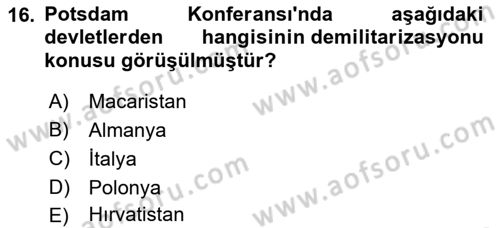 16. Potsdam Konferansı'nda aşağıdaki devletlerden hangisinin demilitarizasyonu konusu görüşülmüştür?

A) Macaristan
B) Almanya
C) İtalya
D) Polonya
E) Hırvatistan

www.aofsoru.com
www.aofsoru.com
www.aofsoru.com
www.aofsoru.com
www.aofsoru.com